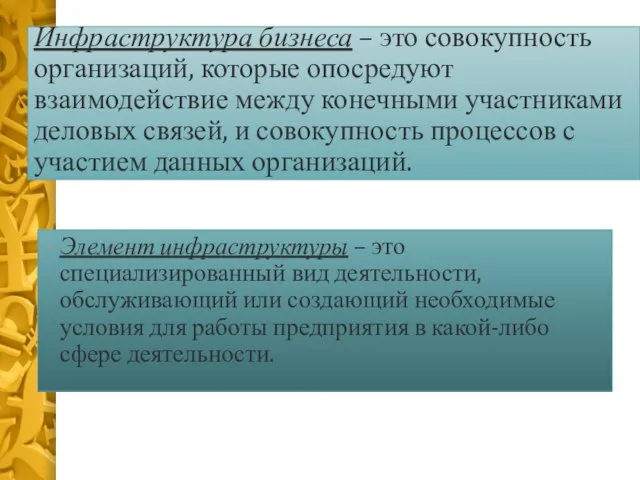 Инфраструктура бизнеса – это совокупность организаций, которые опосредуют взаимодействие между конечными участниками деловых связей, и совокупность процессов с участием данных организаций.

Элемент инфраструктуры – это специализированный вид деятельности, обслуживающий или создающий необходимые условия для работы предприятия в какой-либо сфере деятельности.